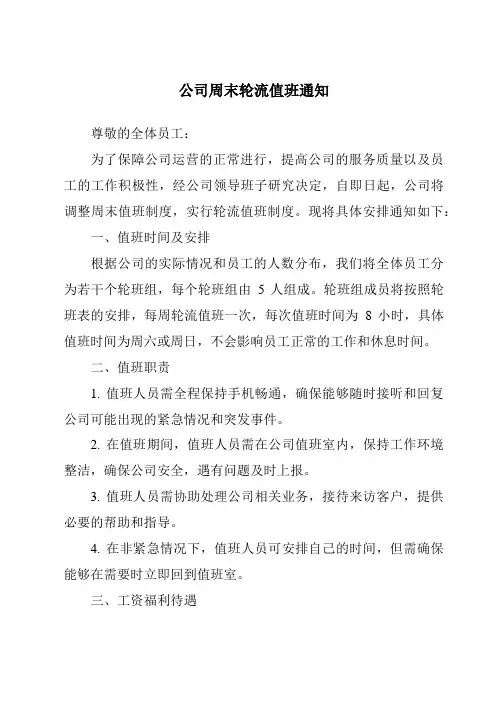 公司周末轮流值班通知

尊敬的全体员工：

为了保障公司运营的正常进行，提高公司的服务质量以及员工的工作积极性，经公司领导班子研究决定，自即日起，公司将调整周末值班制度，实行轮流值班制度。现将具体安排通知如下：

一、值班时间及安排

根据公司的实际情况和员工的人数分布，我们将全体员工分为若干个轮班组，每个轮班组由 5 人组成。轮班组成员将按照轮班表的安排，每周轮流值班一次，每次值班时间为 8 小时，具体值班时间为周六或周日，不会影响员工正常的工作和休息时间。

二、值班职责

1. 值班人员需全程保持手机畅通，确保能够随时接听和回复公司可能出现的紧急情况和突发事件。

2. 在值班期间，值班人员需在公司值班室内，保持工作环境整洁，确保公司安全，遇有问题及时上报。

3. 值班人员需协助处理公司相关业务，接待来访客户，提供必要的帮助和指导。

4. 在非紧急情况下，值班人员可安排自己的时间，但需确保能够在需要时立即回到值班室。

三、工资福利待遇